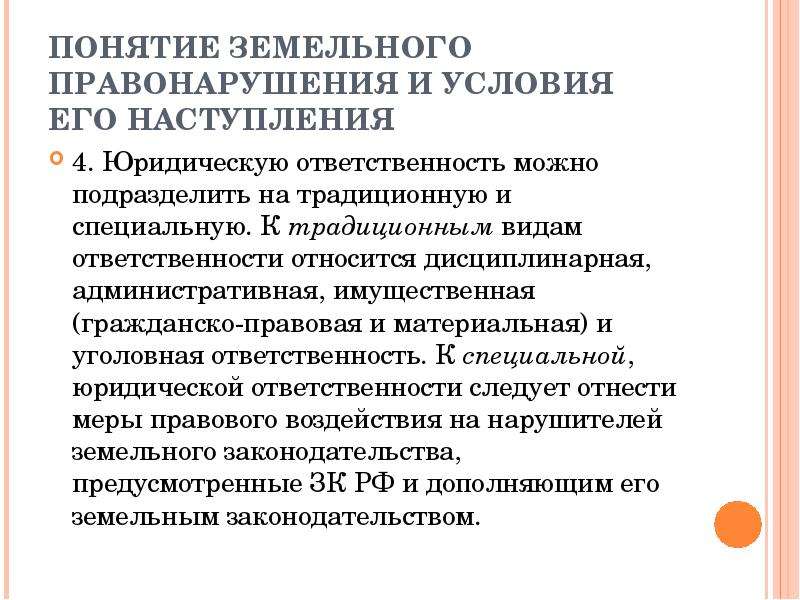 ПОНЯТИЕ ЗЕМЕЛЬНОГО ПРАВОНАРУШЕНИЯ И УСЛОВИЯ ЕГО НАСТУПЛЕНИЯ

4. Юридическую ответственность можно подразделить на традиционную и специальную. К традиционным видам ответственности относится дисциплинарная, административная, имущественная (гражданско-правовая и материальная) и уголовная ответственность. К специальной, юридической ответственности следует отнести меры правового воздействия на нарушителей земельного законодательства, предусмотренные ЗК РФ и дополняющим его земельным законодательством.